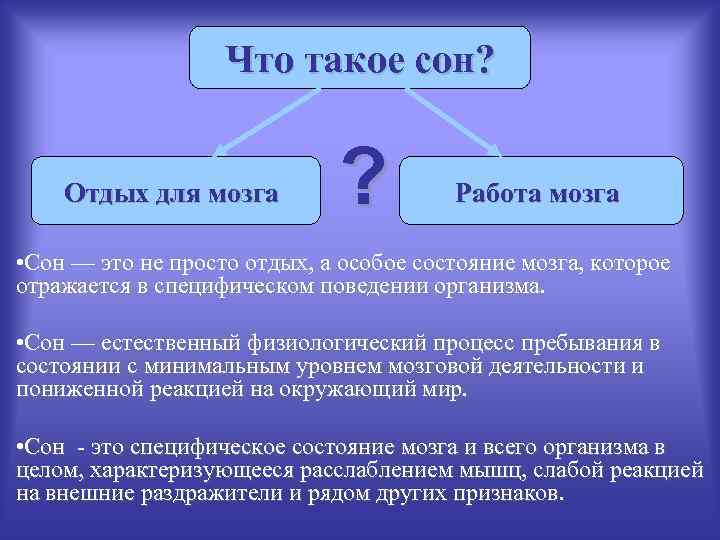 Что такое сон?

Отдых для мозга

?

Работа мозга

•Сон — это не просто отдых, а особое состояние мозга, которое отражается в специфическом поведении организма.

•Сон — естественный физиологический процесс пребывания в состоянии с минимальным уровнем мозговой деятельности и пониженной реакцией на окружающий мир.

•Сон - это специфическое состояние мозга и всего организма в целом, характеризующееся расслаблением мышц, слабой реакцией на внешние раздражители и рядом других признаков.